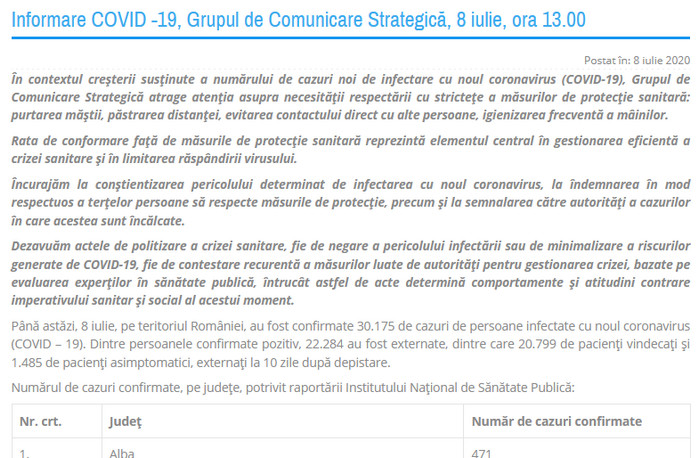 Informare COVID -19, Grupul de Comunicare Strategică, 8 iulie, ora 13.00

Postat în: 8 iulie 2020

În contextul creşterii susţinute a numărului de cazuri noi de infectare cu noul coronavirus (COVID-19), Grupul de Comunicare Strategică atrage atenţia asupra necesităţii respectării cu stricteţe a măsurilor de protecţie sanitară: purtarea măştii, păstrarea distanţei, evitarea contactului direct cu alte persoane, igienizarea frecventă a mâinilor.

Rata de conformare faţă de măsurile de protecţie sanitară reprezintă elementul central în gestionarea eficientă a crizei sanitare şi în limitarea răspândirii virusului.

Încurajăm la conştientizarea pericolului determinat de infectarea cu noul coronavirus, la îndemnarea în mod respectuos a terţelor persoane să respecte măsurile de protecţie, precum şi la semnalarea către autorităţi a cazurilor în care acestea sunt încălcate.

Dezavuăm actele de politizare a crizei sanitare, fie de negare a pericolului infectării sau de minimalizare a riscurilor generate de COVID-19, fie de contestare recurentă a măsurilor luate de autorităţi pentru gestionarea crizei, bazate pe evaluarea experţilor în sănătate publică, întrucât astfel de acte determină comportamente şi atitudini contrare imperativului sanitar şi social al acestui moment.

Până astăzi, 8 iulie, pe teritoriul României, au fost confirmate 30.175 de cazuri de persoane infectate cu noul coronavirus (COVID – 19). Dintre persoanele confirmate pozitiv, 22.284 au fost externate, dintre care 20.799 de pacienţi vindecaţi şi 1.485 de pacienţi asimptomatici, externaţi la 10 zile după depistare.

Numărul de cazuri confirmate, pe judeţe, potrivit raportării Institutului Naţional de Sănătate Publică:

| Nr. crt. | Judeţ | Număr de cazuri confirmate |
|---|---|---|
| 1. | Alba | 471 |